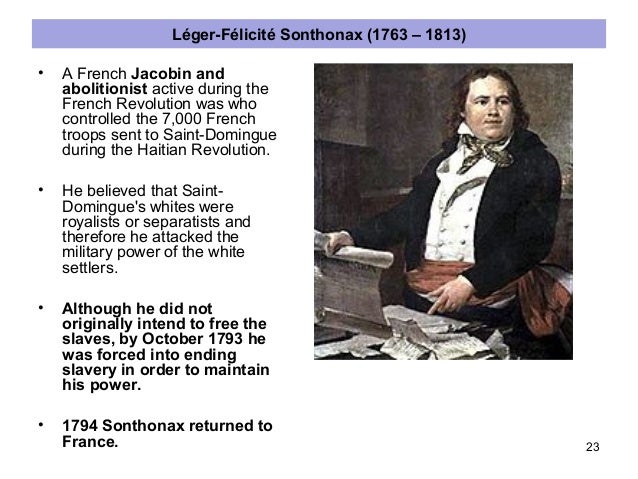 Léger-Félicité Sonthonax (1763 – 1813)

• A French Jacobin and abolitionist active during the French Revolution was who controlled the 7,000 French troops sent to Saint-Domingue during the Haitian Revolution.

• He believed that Saint-Domingue's whites were royalists or separatists and therefore he attacked the military power of the white settlers.

• Although he did not originally intend to free the slaves, by October 1793 he was forced into ending slavery in order to maintain his power.

• 1794 Sonthonax returned to France.

23